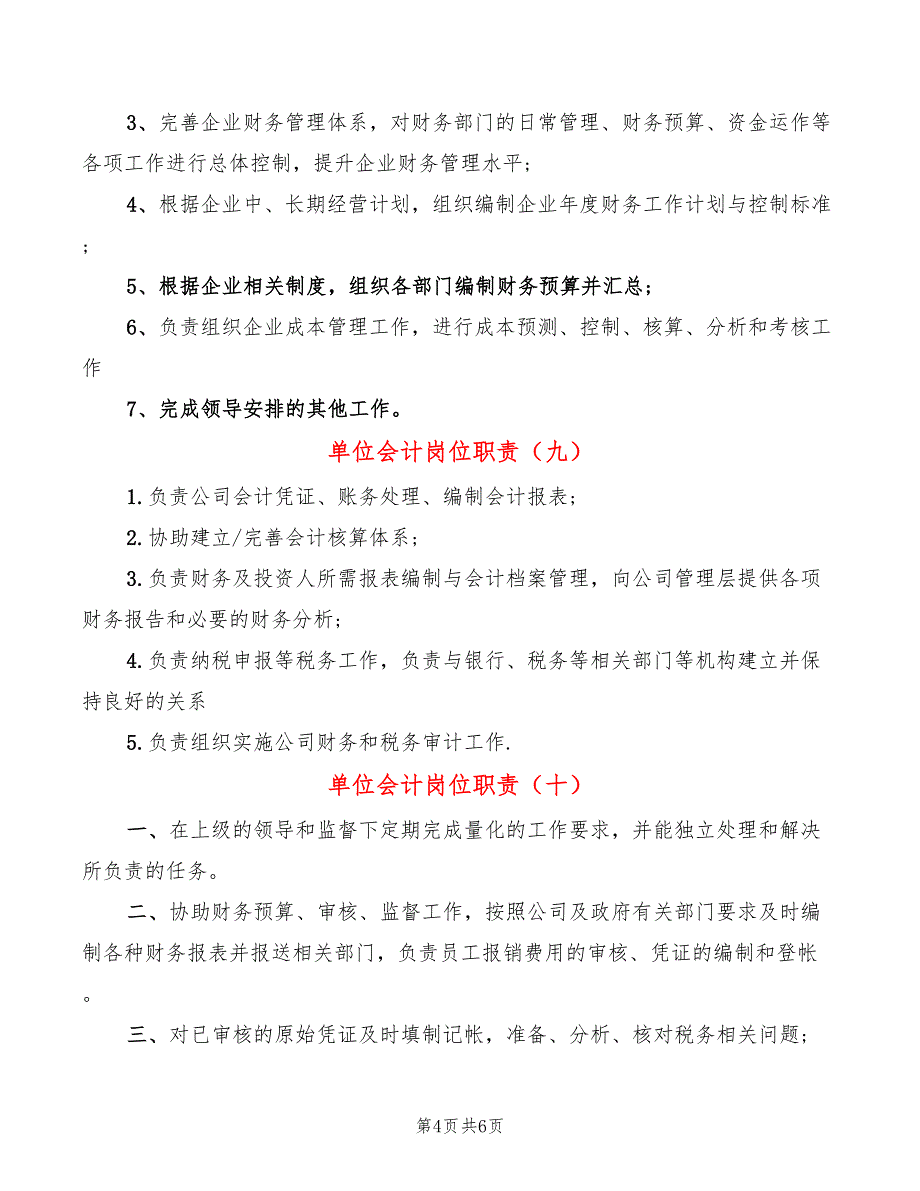 3、完善企业财务管理体系，对财务部门的日常管理、财务预算、资金运作等各项工作进行总体控制，提升企业财务管理水平；

4、根据企业中、长期经营计划，组织编制企业年度财务工作计划与控制标准；

5、根据企业相关制度，组织各部门编制财务预算并汇总；

6、负责组织企业成本管理工作，进行成本预测、控制、核算、分析和考核工作

7、完成领导安排的其他工作。

单位会计岗位职责（九）

1.负责公司会计凭证、账务处理、编制会计报表；

2.协助建立/完善会计核算体系；

3.负责财务及投资人所需报表编制与会计档案管理，向公司管理层提供各项财务报告和必要的财务分析；

4.负责纳税申报等税务工作，负责与银行、税务等相关部门等机构建立并保持良好的关系

5.负责组织实施公司财务和税务审计工作.

单位会计岗位职责（十）

一、在上级的领导和监督下定期完成量化的工作要求，并能独立处理和解决所负责的任务。

二、协助财务预算、审核、监督工作，按照公司及政府有关部门要求及时编制各种财务报表并报送相关部门，负责员工报销费用的审核、凭证的编制和登帐。

三、对已审核的原始凭证及时填制记帐，准备、分析、核对税务相关问题；

第4页 共6页